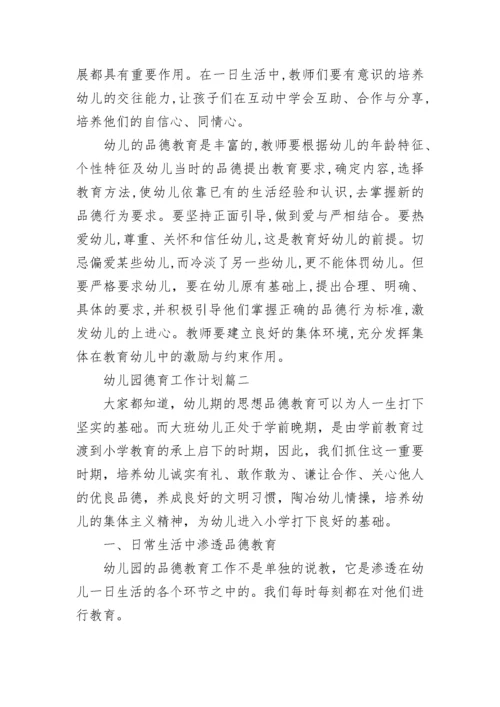 展都具有重要作用。在一日生活中,教师们要有意识的培养幼儿的交往能力,让孩子们在互动中学会互助、合作与分享,培养他们的自信心、同情心。

幼儿的品德教育是丰富的,教师要根据幼儿的年龄特征、个性特征及幼儿当时的品德提出教育要求,确定内容,选择教育方法,使幼儿依靠已有的生活经验和认识,去掌握新的品德行为要求。要坚持正面引导,做到爱与严相结合。要热爱幼儿,尊重、关怀和信任幼儿,这是教育好幼儿的前提。切忌偏爱某些幼儿,而冷淡了另一些幼儿,更不能体罚幼儿。但要严格要求幼儿,要在幼儿原有基础上,提出合理、明确、具体的要求,并积极引导他们掌握正确的品德行为标准,激发幼儿的上进心。教师要建立良好的集体环境,充分发挥集体在教育幼儿中的激励与约束作用。

幼儿园德育工作计划篇二

大家都知道,幼儿期的思想品德教育可以为人一生打下坚实的基础。而大班幼儿正处于学前晚期,是由学前教育过渡到小学教育的承上启下的时期,因此,我们抓住这一重要时期,培养幼儿诚实有礼、敢作敢为、谦让合作、关心他人的优良品德,养成良好的文明习惯,陶冶幼儿情操,培养幼儿的集体主义精神,为幼儿进入小学打下良好的基础。

一、日常生活中渗透品德教育

幼儿园的品德教育工作不是单独的说教,它是渗透在幼儿一日生活的各个环节之中的。我们每时每刻都在对他们进行教育。